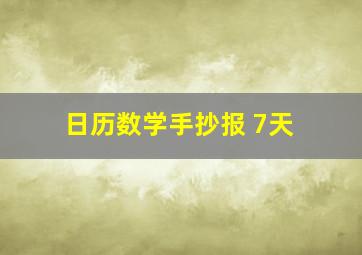 日历数学手抄报 7天